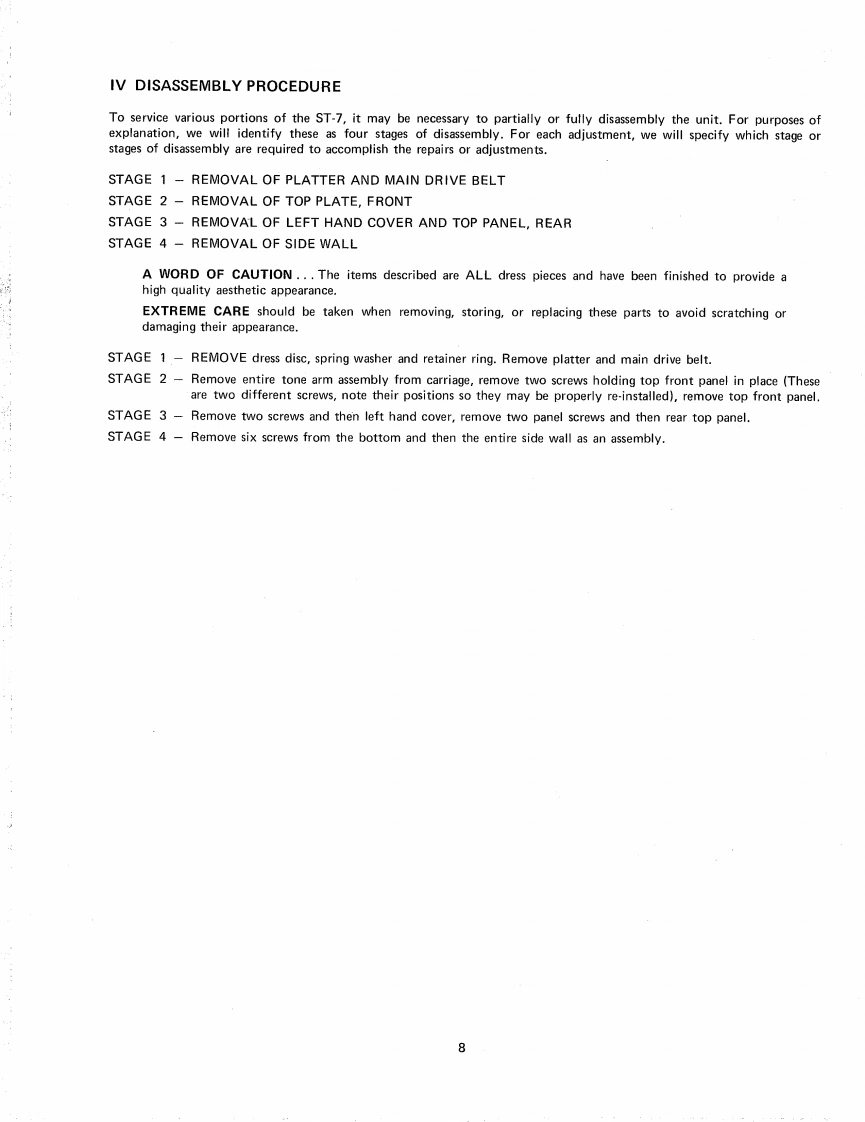 IV DISASSEMBLY PROCEDURE

To service various portions of the ST-7, it may be necessary to partially or fully disassembly the unit. For purposes of explanation, we will identify these as four stages of disassembly. For each adjustment, we will specify which stage or stages of disassembly are required to accomplish the repairs or adjustments.

STAGE 1 – REMOVAL OF PLATTER AND MAIN DRIVE BELT
STAGE 2 – REMOVAL OF TOP PLATE, FRONT
STAGE 3 – REMOVAL OF LEFT HAND COVER AND TOP PANEL, REAR
STAGE 4 – REMOVAL OF SIDE WALL

A WORD OF CAUTION . . . The items described are ALL dress pieces and have been finished to provide a high quality aesthetic appearance.

EXTREME CARE should be taken when removing, storing, or replacing these parts to avoid scratching or damaging their appearance.

STAGE 1 – REMOVE dress disc, spring washer and retainer ring. Remove platter and main drive belt.
STAGE 2 – Remove entire tone arm assembly from carriage, remove two screws holding top front panel in place (These are two different screws, note their positions so they may be properly re-installed), remove top front panel.
STAGE 3 – Remove two screws and then left hand cover, remove two panel screws and then rear top panel.
STAGE 4 – Remove six screws from the bottom and then the entire side wall as an assembly.

8